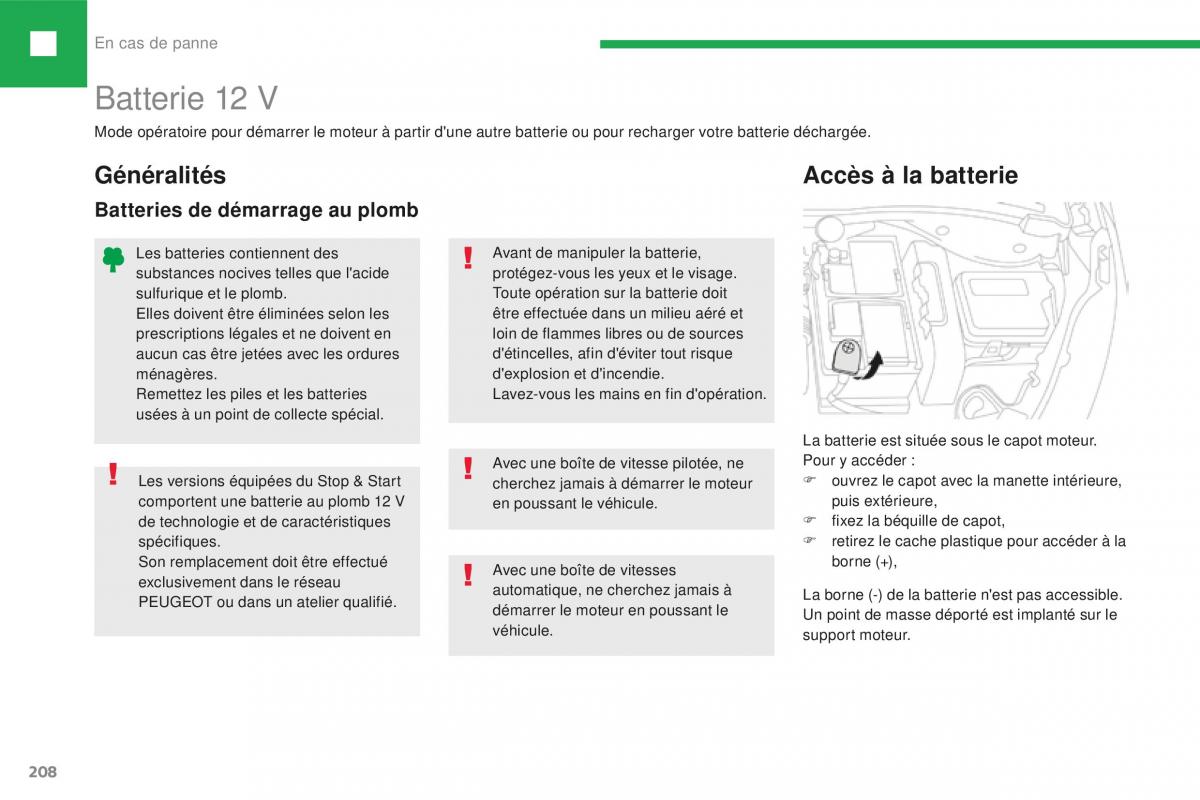 En cas de panne

Batterie 12 V

Mode opératoire pour démarrer le moteur à partir d'une autre batterie ou pour recharger votre batterie déchargée.

Généralités

Batteries de démarrage au plomb

Les batteries contiennent des substances nocives telles que l'acide sulfurique et le plomb.
Elles doivent être éliminées selon les prescriptions légales et ne doivent en aucun cas être jetées avec les ordures ménagères.
Remettez les piles et les batteries usées à un point de collecte spécial.

!
Les versions équipées du Stop & Start comportent une batterie au plomb 12 V de technologie et de caractéristiques spécifiques.
Son remplacement doit être effectué exclusivement dans le réseau PEUGEOT ou dans un atelier qualifié.

!
Avant de manipuler la batterie, protégez-vous les yeux et le visage.
Toute opération sur la batterie doit être effectuée dans un milieu aéré et loin de flammes libres ou de sources d'étincelles, afin d'éviter tout risque d'explosion et d'incendie.
Lavez-vous les mains en fin d'opération.

!
Avec une boîte de vitesse pilotée, ne cherchez jamais à démarrer le moteur en poussant le véhicule.

!
Avec une boîte de vitesses automatique, ne cherchez jamais à démarrer le moteur en poussant le véhicule.

Accès à la batterie

La batterie est située sous le capot moteur.
Pour y accéder :
☞ ouvrez le capot avec la manette intérieure, puis extérieure,
☞ fixez la béquille de capot,
☞ retirez le cache plastique pour accéder à la borne (+),

La borne (-) de la batterie n'est pas accessible. Un point de masse déporté est implanté sur le support moteur.

208